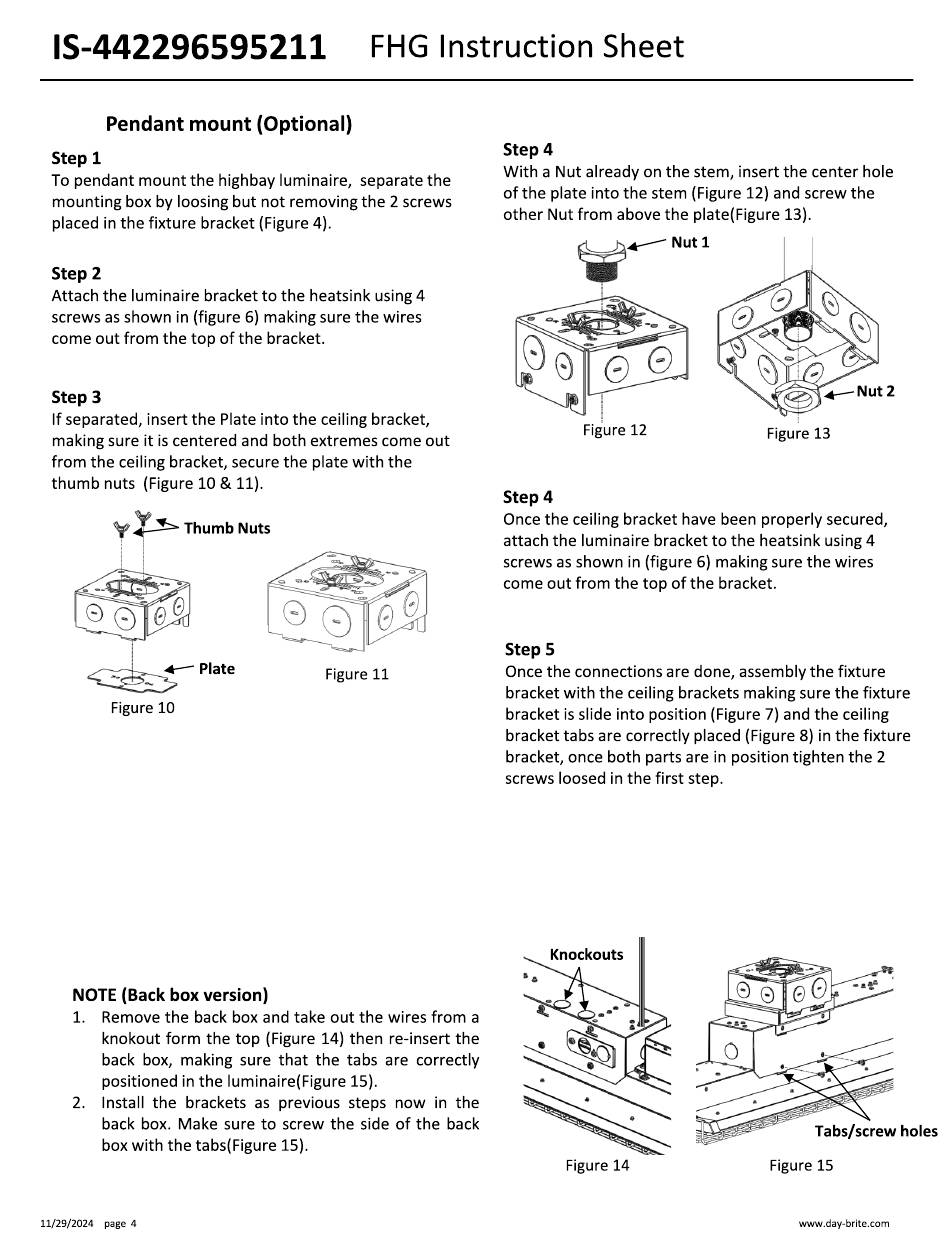 IS-442296595211 FHG Instruction Sheet

Pendant mount (Optional)

Step 1
To pendant mount the highbay luminaire, separate the mounting box by loosing but not removing the 2 screws placed in the fixture bracket (Figure 4).

Step 2
Attach the luminaire bracket to the heatsink using 4 screws as shown in (figure 6) making sure the wires come out from the top of the bracket.

Step 3
If separated, insert the Plate into the ceiling bracket, making sure it is centered and both extremes come out from the ceiling bracket, secure the plate with the thumb nuts (Figure 10 & 11).

Thumb Nuts

Plate

Figure 10

Figure 11

Step 4
With a Nut already on the stem, insert the center hole of the plate into the stem (Figure 12) and screw the other Nut from above the plate(Figure 13).

Nut 1

Nut 2

Figure 12

Figure 13

Step 4
Once the ceiling bracket have been properly secured, attach the luminaire bracket to the heatsink using 4 screws as shown in (figure 6) making sure the wires come out from the top of the bracket.

Step 5
Once the connections are done, assembly the fixture bracket with the ceiling brackets making sure the fixture bracket is slide into position (Figure 7) and the ceiling bracket tabs are correctly placed (Figure 8) in the fixture bracket, once both parts are in position tighten the 2 screws loosed in the first step.

NOTE (Back box version)
1. Remove the back box and take out the wires from a knokout form the top (Figure 14) then re-insert the back box, making sure that the tabs are correctly positioned in the luminaire(Figure 15).
2. Install the brackets as previous steps now in the back box. Make sure to screw the side of the back box with the tabs(Figure 15).

Knockouts

Tabs/screw holes

Figure 14

Figure 15

11/29/2024 page 4

www.day-brite.com